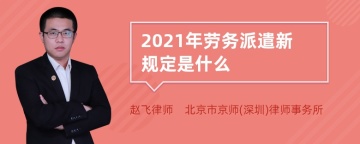 2021年劳务派遣新规定是什么

赵飞律师　北京市京师(深圳)律师事务所